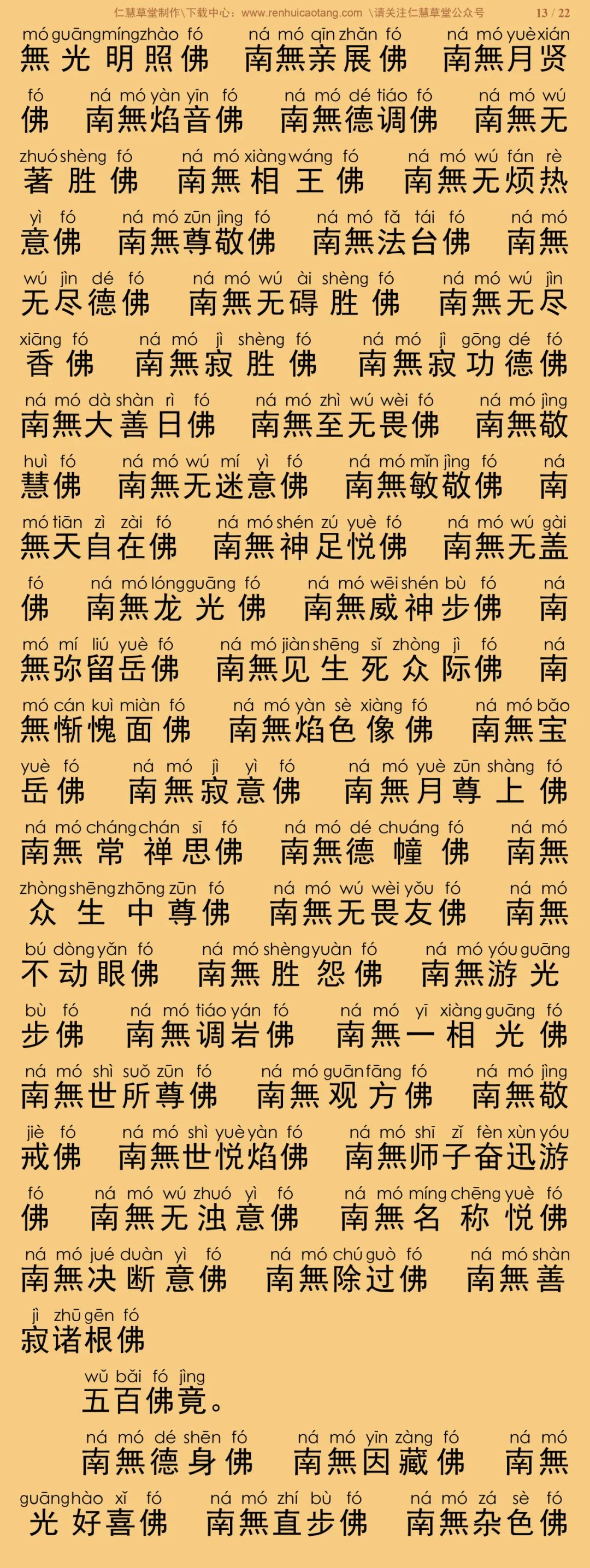 仁慧草堂制作\下载中心：www.renhuicaotang.com \请关注仁慧草堂公众号 13 / 22

mó guāng míng zhào fó ná mó qīn zhǎn fó ná mó yuè xián
無光明照佛 南無亲展佛 南無月贤

fó ná mó yàn yīn fó ná mó dé tiáo fó ná mó wú
佛 南無焰音佛 南無德调佛 南無无

zhuó shèng fó ná mó xiàng wáng fó ná mó wú fán rè
著胜佛 南無相王佛 南無无烦热

yì fó ná mó zūn jìng fó ná mó fǎ tái fó ná mó
意佛 南無尊敬佛 南無法台佛 南無

wú jìn dé fó ná mó wú ài shèng fó ná mó wú jìn
无尽德佛 南無无碍胜佛 南無无尽

xiāng fó ná mó jì shèng fó ná mó jì gōng dé fó
香佛 南無寂胜佛 南無寂功德佛

ná mó dà shàn rì fó ná mó zhì wú wèi fó ná mó jìng
南無大善日佛 南無至无畏佛 南無敬

huì fó ná mó wú mí yì fó ná mó mǐn jìng fó ná
慧佛 南無无迷意佛 南無敏敬佛 南

mó tiān zì zài fó ná mó shén zú yuè fó ná mó wú gài
無天自在佛 南無神足悦佛 南無无盖

fó ná mó lóng guāng fó ná mó wēi shén bù fó ná
佛 南無龙光佛 南無威神步佛 南

mó mí liú yuè fó ná mó jiàn shēng sǐ zhòng jì fó ná
無弥留岳佛 南無见生死众际佛 南

mó cán kuì miàn fó ná mó yàn sè xiàng fó ná mó bǎo
無惭愧面佛 南無焰色像佛 南無宝

yuè fó ná mó jì yì fó ná mó yuè zūn shàng fó
岳佛 南無寂意佛 南無月尊上佛

ná mó cháng chán sī fó ná mó dé chuáng fó ná mó
南無常禅思佛 南無德幢佛 南無

zhòng shēng zhōng zūn fó ná mó wú wèi yǒu fó ná mó
众生中尊佛 南無无畏友佛 南無

bú dòng yǎn fó ná mó shèng yuàn fó ná mó yóu guāng
不动眼佛 南無胜怨佛 南無游光

bù fó ná mó tiáo yán fó ná mó yī xiàng guāng fó
步佛 南無调岩佛 南無一相光佛

ná mó shì suǒ zūn fó ná mó guān fāng fó ná mó jìng
南無世所尊佛 南無观方佛 南無敬

jiè fó ná mó shì yuè yàn fó ná mó shī zǐ fèn xùn yóu
戒佛 南無世悦焰佛 南無师子奋迅游

fó ná mó wú zhuó yì fó ná mó míng chēng yuè fó
佛 南無无浊意佛 南無名称悦佛

ná mó jué duàn yì fó ná mó chú guò fó ná mó shàn
南無决断意佛 南無除过佛 南無善

jì zhū gēn fó
寂诸根佛

wǔ bǎi fó jìng
五百佛竟。

ná mó dé shēn fó ná mó yīn zàng fó ná mó
南無德身佛 南無因藏佛 南無

guāng hào xǐ fó ná mó zhí bù fó ná mó zá sè fó
光好喜佛 南無直步佛 南無杂色佛